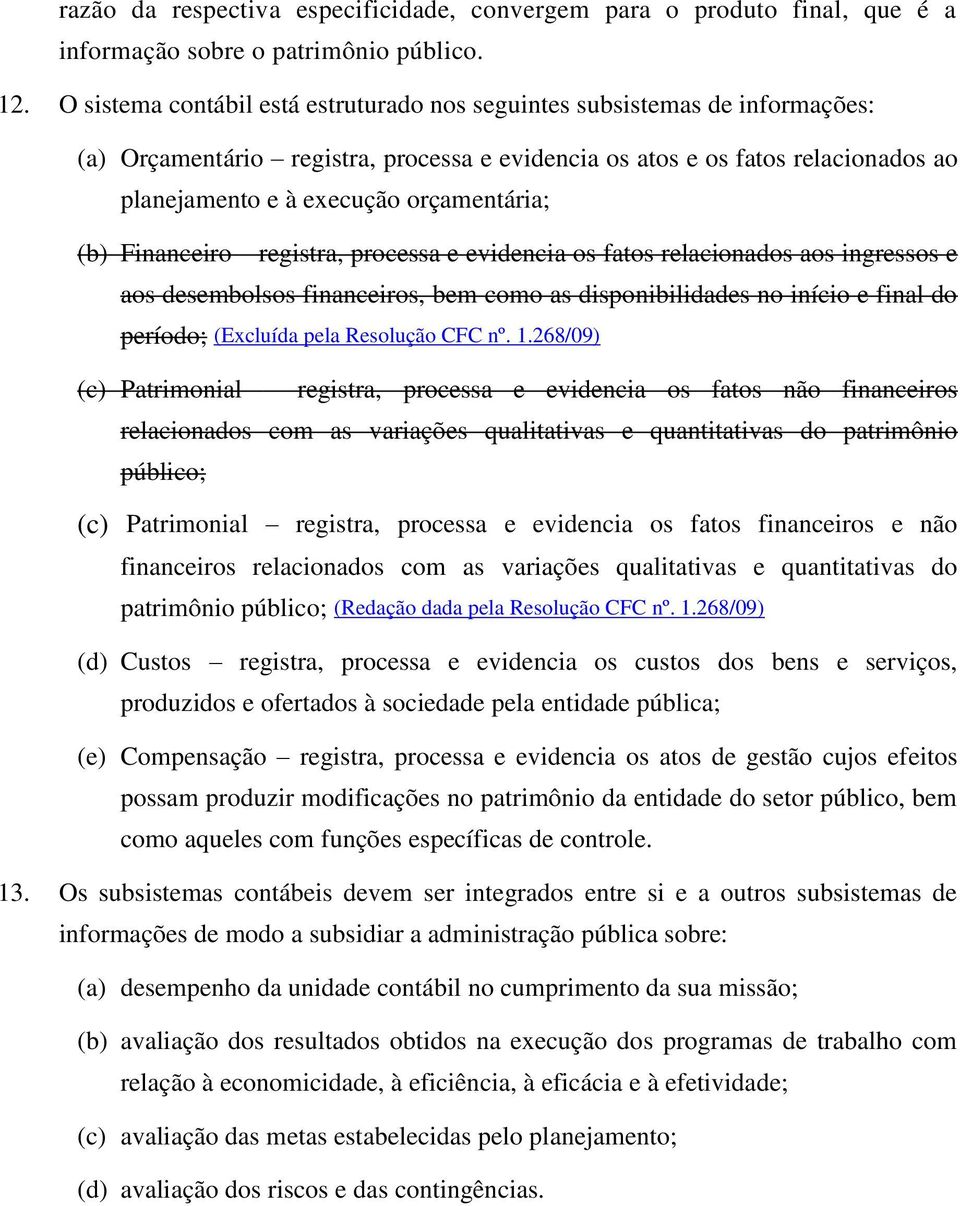 razão da respectiva especificidade, convergem para o produto final, que é a informação sobre o patrimônio público.

12. O sistema contábil está estruturado nos seguintes subsistemas de informações:

(a) Orçamentário – registra, processa e evidencia os atos e os fatos relacionados ao planejamento e à execução orçamentária;

(b) Financeiro – registra, processa e evidencia os fatos relacionados aos ingressos e aos desembolsos financeiros, bem como as disponibilidades no início e final do período; (Excluída pela Resolução CFC nº. 1.268/09)

(c) Patrimonial – registra, processa e evidencia os fatos não financeiros relacionados com as variações qualitativas e quantitativas do patrimônio público;

(c) Patrimonial – registra, processa e evidencia os fatos financeiros e não financeiros relacionados com as variações qualitativas e quantitativas do patrimônio público; (Redação dada pela Resolução CFC nº. 1.268/09)

(d) Custos – registra, processa e evidencia os custos dos bens e serviços, produzidos e ofertados à sociedade pela entidade pública;

(e) Compensação – registra, processa e evidencia os atos de gestão cujos efeitos possam produzir modificações no patrimônio da entidade do setor público, bem como aqueles com funções específicas de controle.

13. Os subsistemas contábeis devem ser integrados entre si e a outros subsistemas de informações de modo a subsidiar a administração pública sobre:

(a) desempenho da unidade contábil no cumprimento da sua missão;

(b) avaliação dos resultados obtidos na execução dos programas de trabalho com relação à economicidade, à eficiência, à eficácia e à efetividade;

(c) avaliação das metas estabelecidas pelo planejamento;

(d) avaliação dos riscos e das contingências.